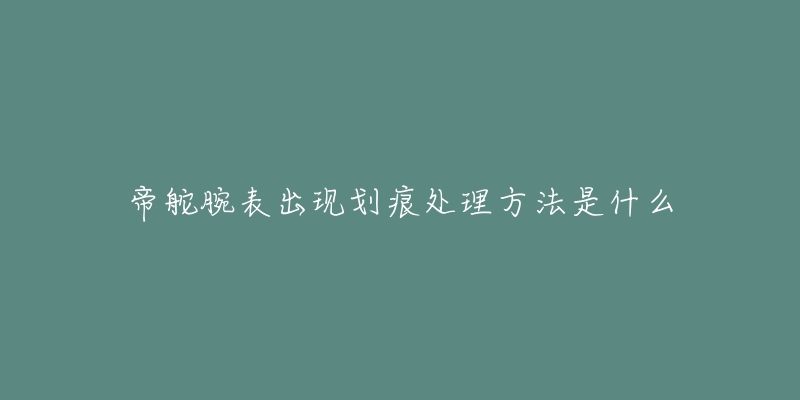 帝舵腕表出现划痕处理方法是什么